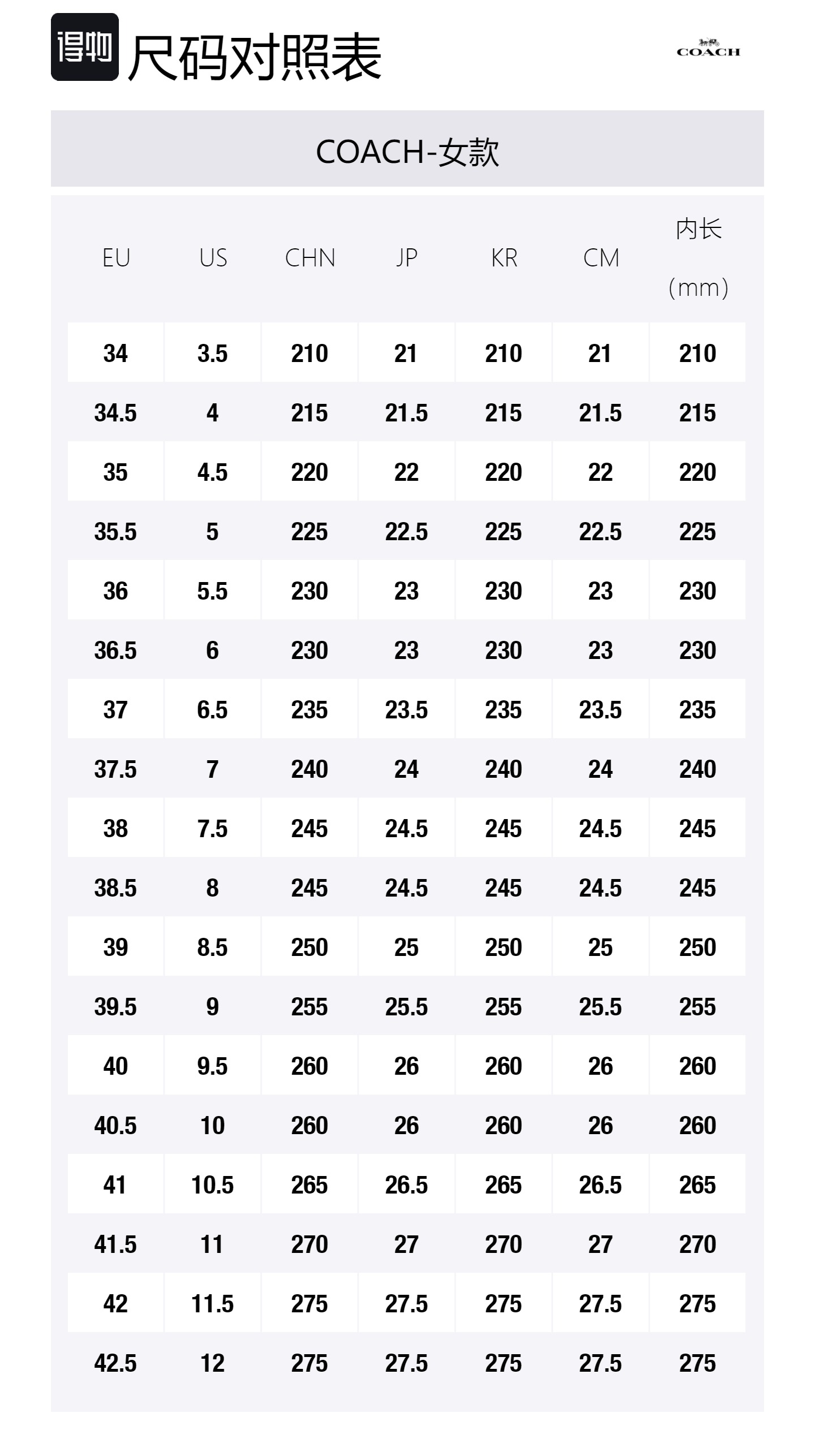 得物 尺码对照表

COACH

COACH-女款

| EU | US | CHN | JP | KR | CM | 内长 (mm) |
|---|---|---|---|---|---|---|
| 34 | 3.5 | 210 | 21 | 210 | 21 | 210 |
| 34.5 | 4 | 215 | 21.5 | 215 | 21.5 | 215 |
| 35 | 4.5 | 220 | 22 | 220 | 22 | 220 |
| 35.5 | 5 | 225 | 22.5 | 225 | 22.5 | 225 |
| 36 | 5.5 | 230 | 23 | 230 | 23 | 230 |
| 36.5 | 6 | 230 | 23 | 230 | 23 | 230 |
| 37 | 6.5 | 235 | 23.5 | 235 | 23.5 | 235 |
| 37.5 | 7 | 240 | 24 | 240 | 24 | 240 |
| 38 | 7.5 | 245 | 24.5 | 245 | 24.5 | 245 |
| 38.5 | 8 | 245 | 24.5 | 245 | 24.5 | 245 |
| 39 | 8.5 | 250 | 25 | 250 | 25 | 250 |
| 39.5 | 9 | 255 | 25.5 | 255 | 25.5 | 255 |
| 40 | 9.5 | 260 | 26 | 260 | 26 | 260 |
| 40.5 | 10 | 260 | 26 | 260 | 26 | 260 |
| 41 | 10.5 | 265 | 26.5 | 265 | 26.5 | 265 |
| 41.5 | 11 | 270 | 27 | 270 | 27 | 270 |
| 42 | 11.5 | 275 | 27.5 | 275 | 27.5 | 275 |
| 42.5 | 12 | 275 | 27.5 | 275 | 27.5 | 275 |